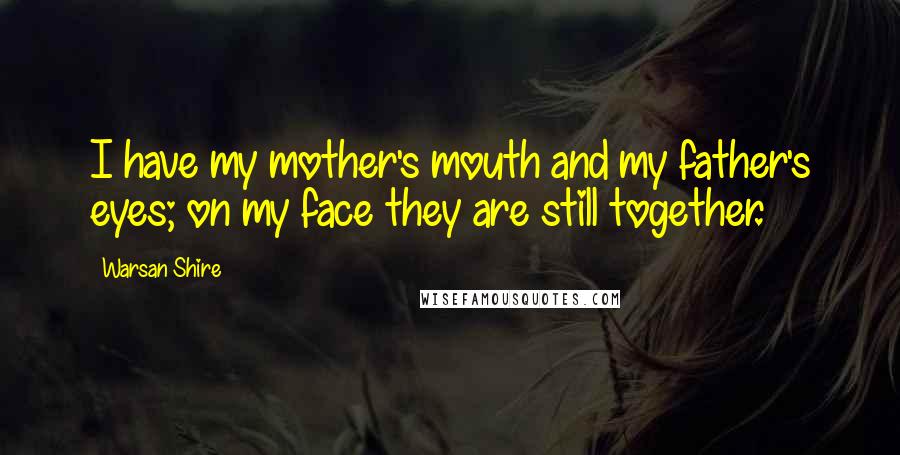 I have my mother's mouth and my father's eyes; on my face they are still together.

Warsan Shire

WISEFAMOUSQUOTES.COM